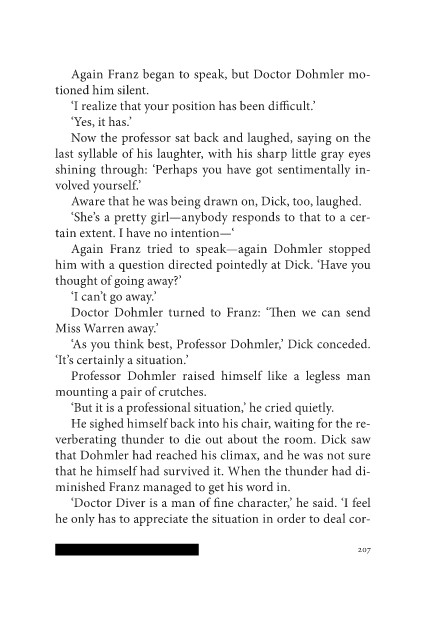 Again Franz began to speak, but Doctor Dohmler motioned him silent.

'I realize that your position has been difficult.'

'Yes, it has.'

Now the professor sat back and laughed, saying on the last syllable of his laughter, with his sharp little gray eyes shining through: 'Perhaps you have got sentimentally involved yourself.'

Aware that he was being drawn on, Dick, too, laughed.

'She's a pretty girl—anybody responds to that to a certain extent. I have no intention—'

Again Franz tried to speak—again Dohmler stopped him with a question directed pointedly at Dick. 'Have you thought of going away?'

'I can't go away.'

Doctor Dohmler turned to Franz: 'Then we can send Miss Warren away.'

'As you think best, Professor Dohmler,' Dick conceded. 'It's certainly a situation.'

Professor Dohmler raised himself like a legless man mounting a pair of crutches.

'But it is a professional situation,' he cried quietly.

He sighed himself back into his chair, waiting for the reverberating thunder to die out about the room. Dick saw that Dohmler had reached his climax, and he was not sure that he himself had survived it. When the thunder had diminished Franz managed to get his word in.

'Doctor Diver is a man of fine character,' he said. 'I feel he only has to appreciate the situation in order to deal cor-

207